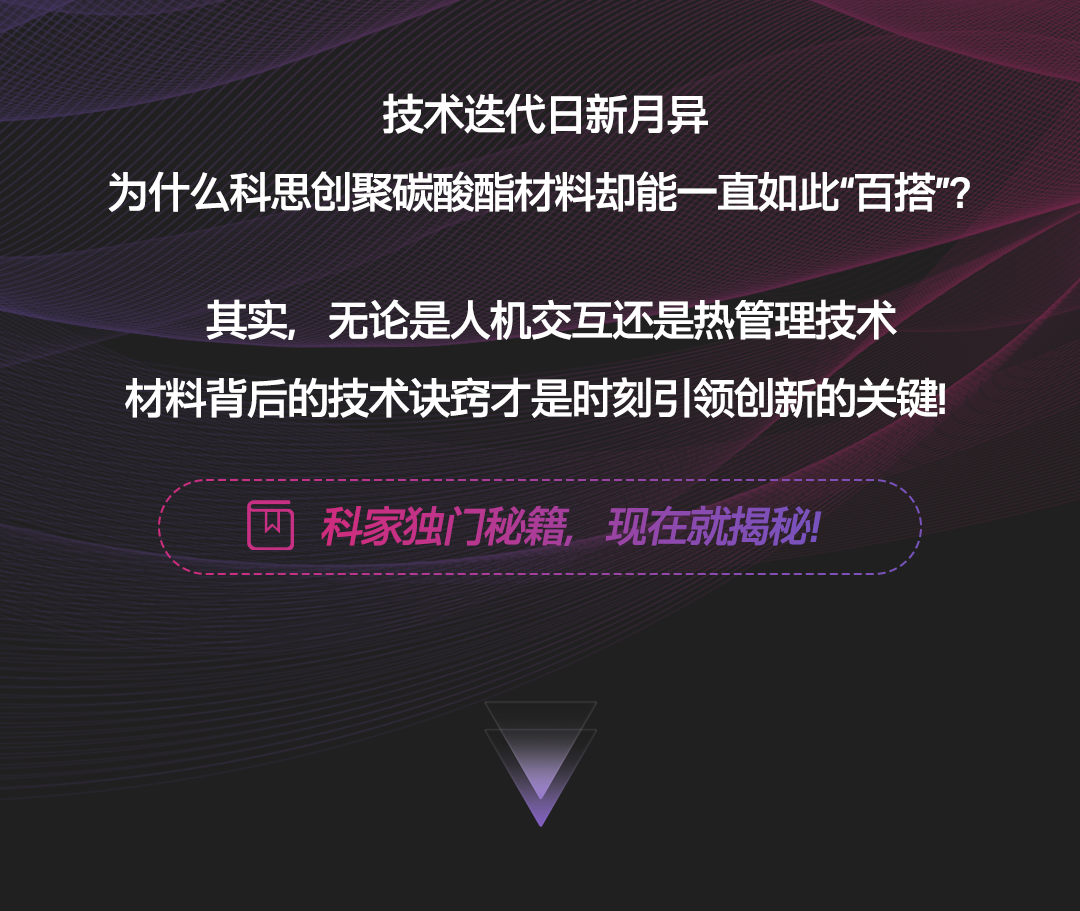 技术迭代日新月异
为什么科思创聚碳酸酯材料却能一直如此“百搭”?

其实，无论是人机交互还是热管理技术
材料背后的技术诀窍才是时刻引领创新的关键!

科家独门秘籍，现在就揭秘!